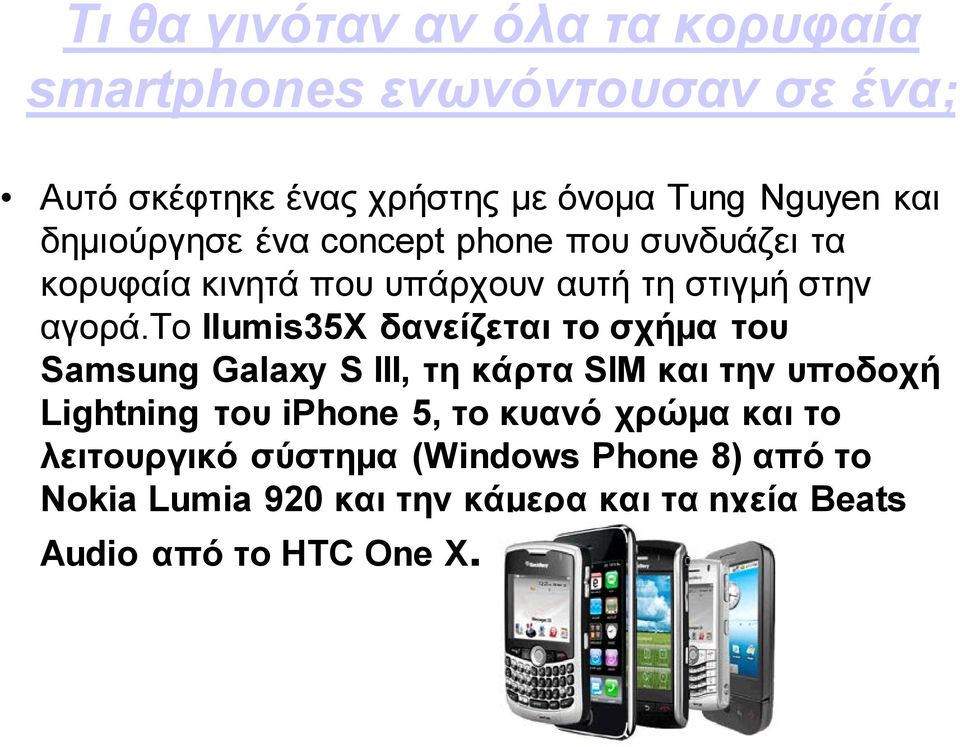 Τι θα γινόταν αν όλα τα κορυφαία smartphones ενωνόντουσαν σε ένα;

• Αυτό σκέφτηκε ένας χρήστης με όνομα Tung Nguyen και δημιούργησε ένα concept phone που συνδυάζει τα κορυφαία κινητά που υπάρχουν αυτή τη στιγμή στην αγορά.Το Ilumis35X δανείζεται το σχήμα του Samsung Galaxy S III, τη κάρτα SIM και την υποδοχή Lightning του iPhone 5, το κυανό χρώμα και το λειτουργικό σύστημα (Windows Phone 8) από το Nokia Lumia 920 και την κάμερα και τα ηχεία Beats Audio από το HTC One X.